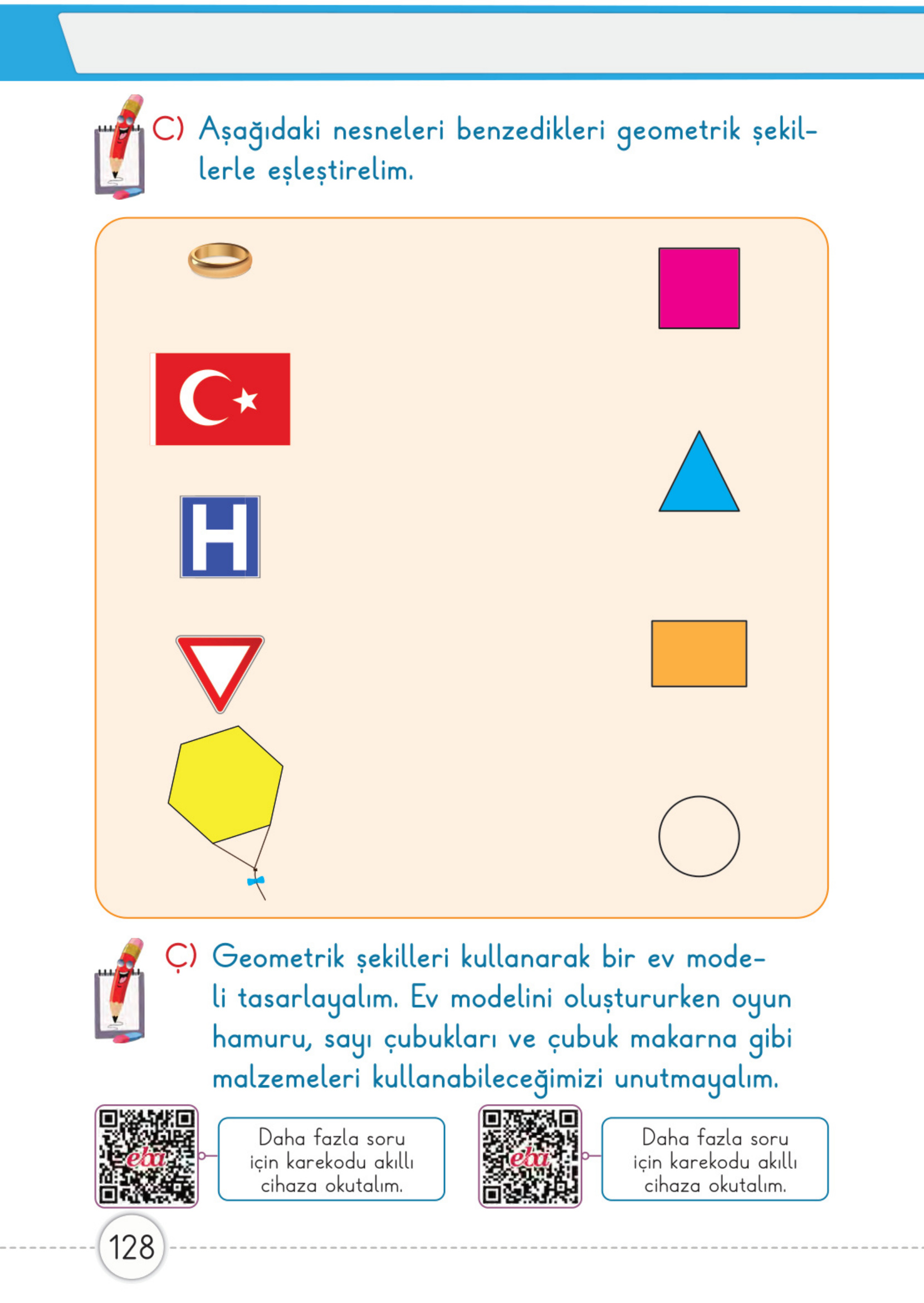 C) Aşağıdaki nesneleri benzedikleri geometrik şekillerle eşleştirelim.

H

Ç) Geometrik şekilleri kullanarak bir ev modeli tasarlayalım. Ev modelini oluştururken oyun hamuru, sayı çubukları ve çubuk makarna gibi malzemeleri kullanabileceğimizi unutmayalım.

eba

Daha fazla soru için karekodu akıllı cihaza okutalım.

eba

Daha fazla soru için karekodu akıllı cihaza okutalım.

128